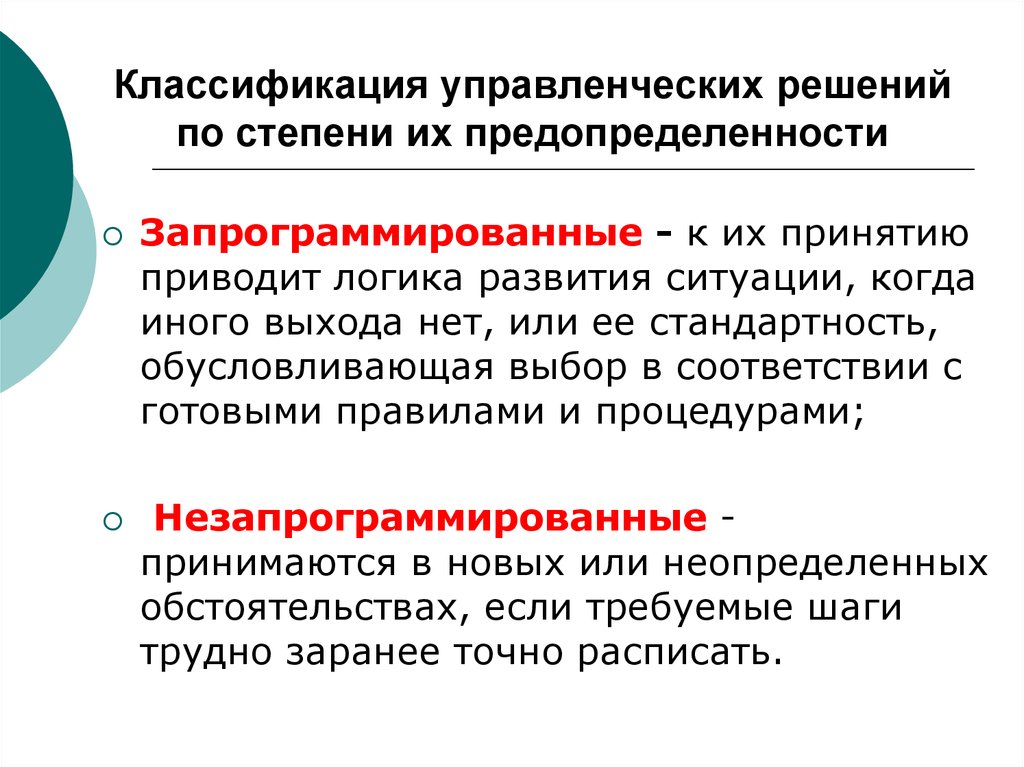 Классификация управленческих решений по степени их предопределенности

Запрограммированные - к их принятию приводит логика развития ситуации, когда иного выхода нет, или ее стандартность, обусловливающая выбор в соответствии с готовыми правилами и процедурами;

Незапрограммированные - принимаются в новых или неопределенных обстоятельствах, если требуемые шаги трудно заранее точно расписать.